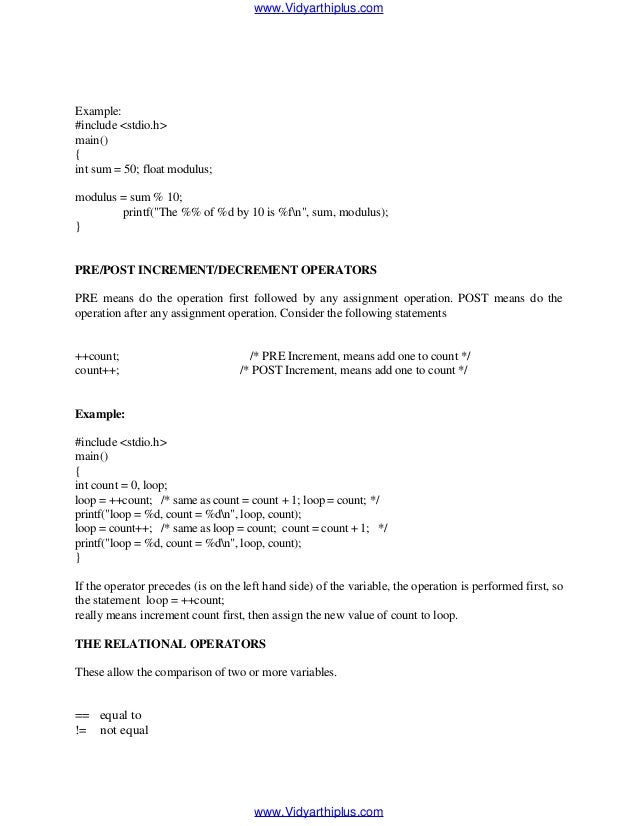 www.Vidyarthiplus.com

Example:
#include <stdio.h>
main()
{
int sum = 50; float modulus;

modulus = sum % 10;
printf("The %% of %d by 10 is %f\n", sum, modulus);
}

PRE/POST INCREMENT/DECREMENT OPERATORS

PRE means do the operation first followed by any assignment operation. POST means do the operation after any assignment operation. Consider the following statements

++count; /* PRE Increment, means add one to count */
count++; /* POST Increment, means add one to count */

Example:

#include <stdio.h>
main()
{
int count = 0, loop;
loop = ++count; /* same as count = count + 1; loop = count; */
printf("loop = %d, count = %d\n", loop, count);
loop = count++; /* same as loop = count; count = count + 1; */
printf("loop = %d, count = %d\n", loop, count);
}

If the operator precedes (is on the left hand side) of the variable, the operation is performed first, so the statement loop = ++count;
really means increment count first, then assign the new value of count to loop.

THE RELATIONAL OPERATORS

These allow the comparison of two or more variables.

== equal to
!= not equal

www.Vidyarthiplus.com